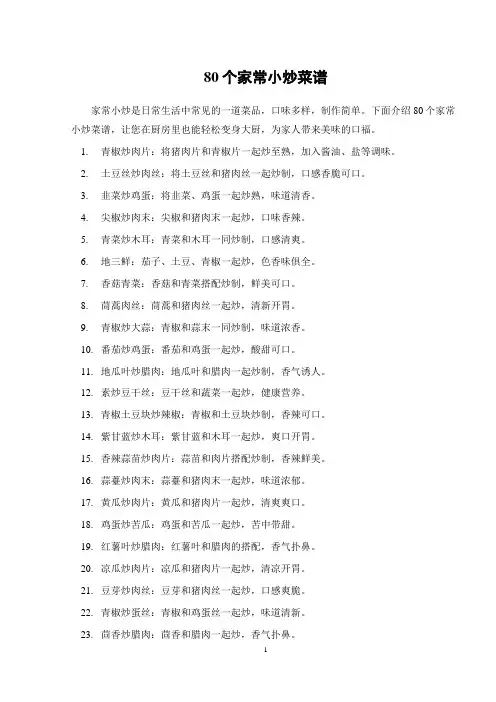 80 个家常小炒菜谱

家常小炒是日常生活中常见的一道菜品，口味多样，制作简单。下面介绍 80 个家常小炒菜谱，让您在厨房里也能轻松变身大厨，为家人带来美味的口福。

1. 青椒炒肉片：将猪肉片和青椒片一起炒至熟，加入酱油、盐等调味。

2. 土豆丝炒肉丝：将土豆丝和猪肉丝一起炒制，口感香脆可口。

3. 韭菜炒鸡蛋：将韭菜、鸡蛋一起炒熟，味道清香。

4. 尖椒炒肉末：尖椒和猪肉末一起炒，口味香辣。

5. 青菜炒木耳：青菜和木耳一同炒制，口感清爽。

6. 地三鲜：茄子、土豆、青椒一起炒，色香味俱全。

7. 香菇青菜：香菇和青菜搭配炒制，鲜美可口。

8. 茼蒿肉丝：茼蒿和猪肉丝一起炒，清新开胃。

9. 青椒炒大蒜：青椒和蒜末一同炒制，味道浓香。

10. 番茄炒鸡蛋：番茄和鸡蛋一起炒，酸甜可口。

11. 地瓜叶炒腊肉：地瓜叶和腊肉一起炒制，香气诱人。

12. 素炒豆干丝：豆干丝和蔬菜一起炒，健康营养。

13. 青椒土豆块炒辣椒：青椒和土豆块炒制，香辣可口。

14. 紫甘蓝炒木耳：紫甘蓝和木耳一起炒，爽口开胃。

15. 香辣蒜苗炒肉片：蒜苗和肉片搭配炒制，香辣鲜美。

16. 蒜薹炒肉末：蒜薹和猪肉末一起炒，味道浓郁。

17. 黄瓜炒肉片：黄瓜和猪肉片一起炒，清爽爽口。

18. 鸡蛋炒苦瓜：鸡蛋和苦瓜一起炒，苦中带甜。

19. 红薯叶炒腊肉：红薯叶和腊肉的搭配，香气扑鼻。

20. 凉瓜炒肉片：凉瓜和猪肉片一起炒，清凉开胃。

21. 豆芽炒肉丝：豆芽和猪肉丝一起炒，口感爽脆。

22. 青椒炒蛋丝：青椒和鸡蛋丝一起炒，味道清新。

23. 茴香炒腊肉：茴香和腊肉一起炒，香气扑鼻。

1